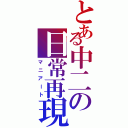 とある中二の日常再現
マニアート